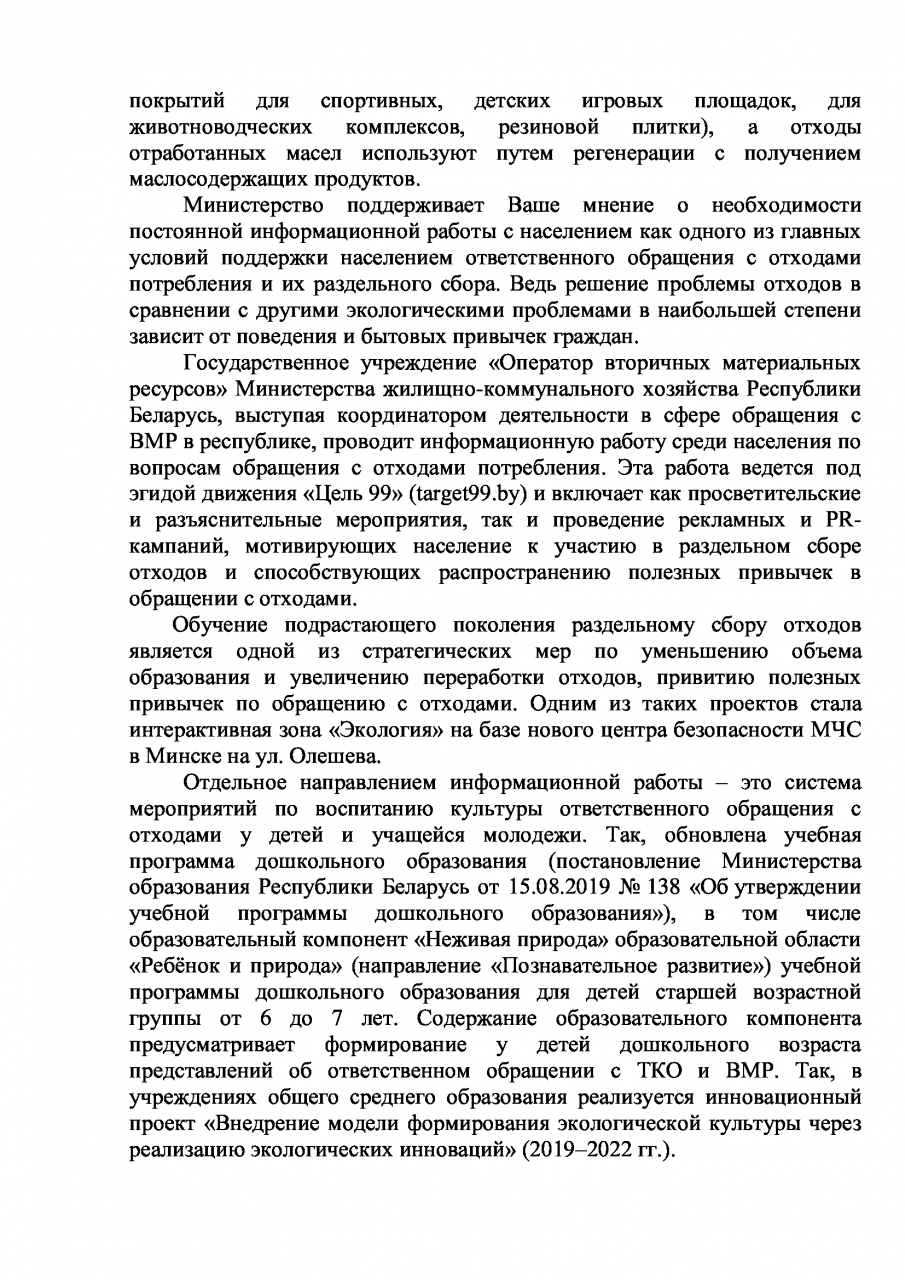 покрытий для спортивных, детских игровых площадок, для животноводческих комплексов, резиновой плитки), а отходы отработанных масел используют путем регенерации с получением маслосодержащих продуктов.

Министерство поддерживает Ваше мнение о необходимости постоянной информационной работы с населением как одного из главных условий поддержки населением ответственного обращения с отходами потребления и их раздельного сбора. Ведь решение проблемы отходов в сравнении с другими экологическими проблемами в наибольшей степени зависит от поведения и бытовых привычек граждан.

Государственное учреждение «Оператор вторичных материальных ресурсов» Министерства жилищно-коммунального хозяйства Республики Беларусь, выступая координатором деятельности в сфере обращения с ВМР в республике, проводит информационную работу среди населения по вопросам обращения с отходами потребления. Эта работа ведется под эгидой движения «Цель 99» (target99.by) и включает как просветительские и разъяснительные мероприятия, так и проведение рекламных и PR-кампаний, мотивирующих население к участию в раздельном сборе отходов и способствующих распространению полезных привычек в обращении с отходами.

Обучение подрастающего поколения раздельному сбору отходов является одной из стратегических мер по уменьшению объема образования и увеличению переработки отходов, привитию полезных привычек по обращению с отходами. Одним из таких проектов стала интерактивная зона «Экология» на базе нового центра безопасности МЧС в Минске на ул. Олешева.

Отдельное направлением информационной работы – это система мероприятий по воспитанию культуры ответственного обращения с отходами у детей и учащейся молодежи. Так, обновлена учебная программа дошкольного образования (постановление Министерства образования Республики Беларусь от 15.08.2019 № 138 «Об утверждении учебной программы дошкольного образования»), в том числе образовательный компонент «Неживая природа» образовательной области «Ребёнок и природа» (направление «Познавательное развитие») учебной программы дошкольного образования для детей старшей возрастной группы от 6 до 7 лет. Содержание образовательного компонента предусматривает формирование у детей дошкольного возраста представлений об ответственном обращении с ТКО и ВМР. Так, в учреждениях общего среднего образования реализуется инновационный проект «Внедрение модели формирования экологической культуры через реализацию экологических инноваций» (2019–2022 гг.).